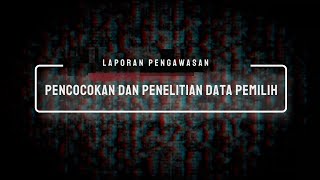 LAPORAN PENGAWASAN

PENCOCOKAN DAN PENELITIAN DATA PEMILIH